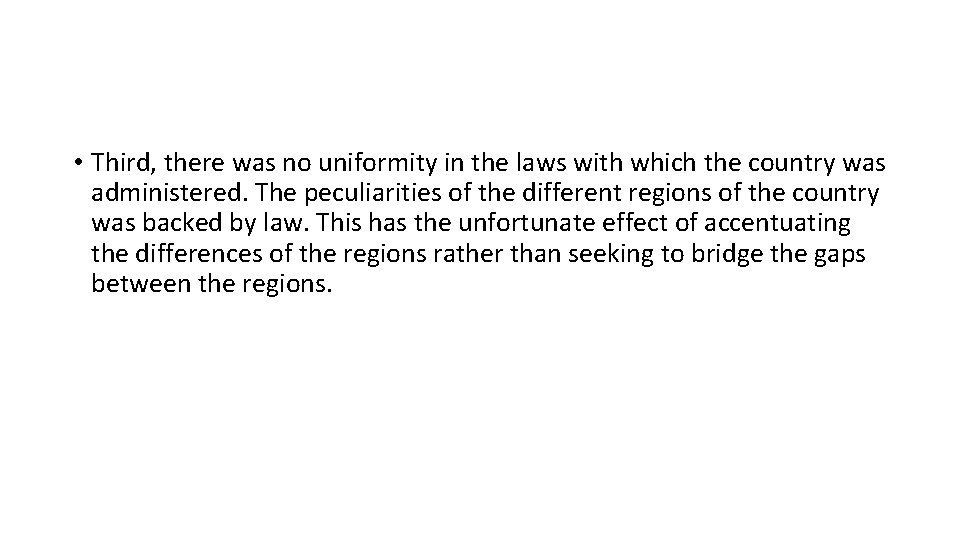 • Third, there was no uniformity in the laws with which the country was administered. The peculiarities of the different regions of the country was backed by law. This has the unfortunate effect of accentuating the differences of the regions rather than seeking to bridge the gaps between the regions.